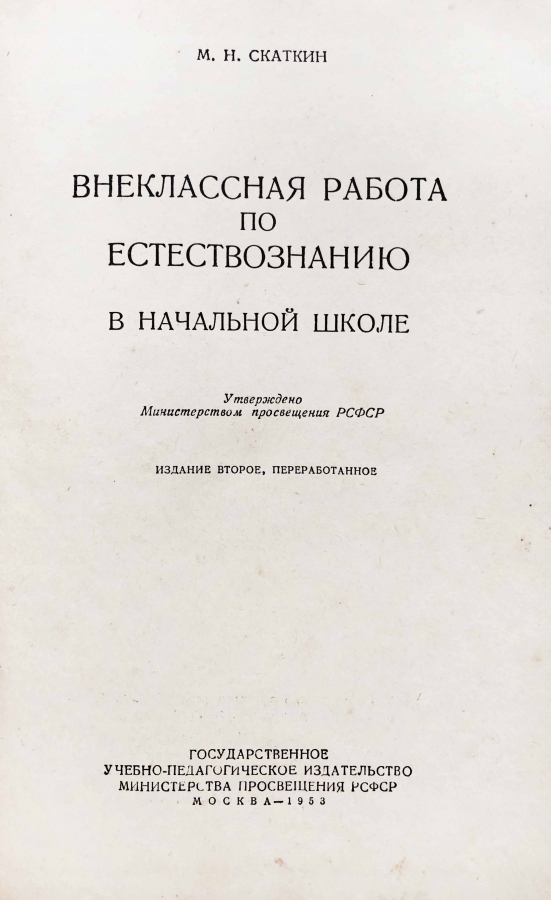 М. Н. СКАТКИН

ВНЕКЛАССНАЯ РАБОТА
ПО
ЕСТЕСТВОЗНАНИЮ

В НАЧАЛЬНОЙ ШКОЛЕ

Утверждено
Министерством просвещения РСФСР

ИЗДАНИЕ ВТОРОЕ, ПЕРЕРАБОТАННОЕ

ГОСУДАРСТВЕННОЕ
УЧЕБНО-ПЕДАГОГИЧЕСКОЕ ИЗДАТЕЛЬСТВО
МИНИСТЕРСТВА ПРОСВЕЩЕНИЯ РСФСР
МОСКВА—1953